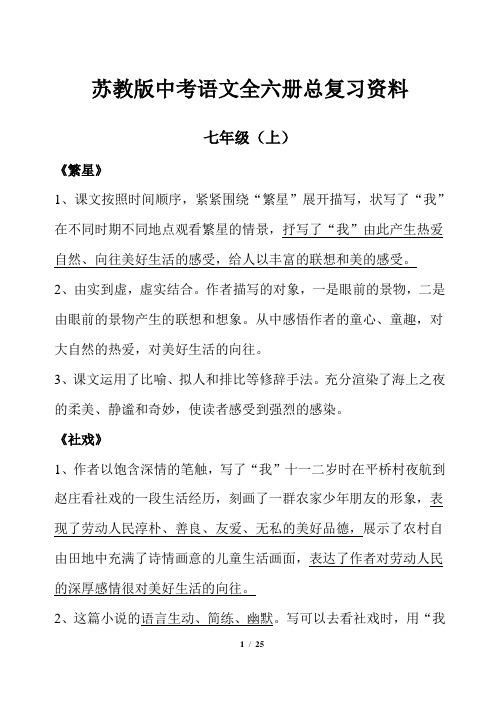 苏教版中考语文全六册总复习资料

七年级（上）

《繁星》

1、课文按照时间顺序，紧紧围绕“繁星”展开描写，状写了“我”在不同时期不同地点观看繁星的情景，抒写了“我”由此产生热爱自然、向往美好生活的感受，给人以丰富的联想和美的感受。

2、由实到虚，虚实结合。作者描写的对象，一是眼前的景物，二是由眼前的景物产生的联想和想象。从中感悟作者的童心、童趣，对大自然的热爱，对美好生活的向往。

3、课文运用了比喻、拟人和排比等修辞手法。充分渲染了海上之夜的柔美、静谧和奇妙，使读者感受到强烈的感染。

《社戏》

1、作者以饱含深情的笔触，写了“我”十一二岁时在平桥村夜航到赵庄看社戏的一段生活经历，刻画了一群农家少年朋友的形象，表现了劳动人民淳朴、善良、友爱、无私的美好品德，展示了农村自由田地中充满了诗情画意的儿童生活画面，表达了作者对劳动人民的深厚感情很对美好生活的向往。

2、这篇小说的语言生动、简练、幽默。写可以去看社戏时，用“我

1 / 25